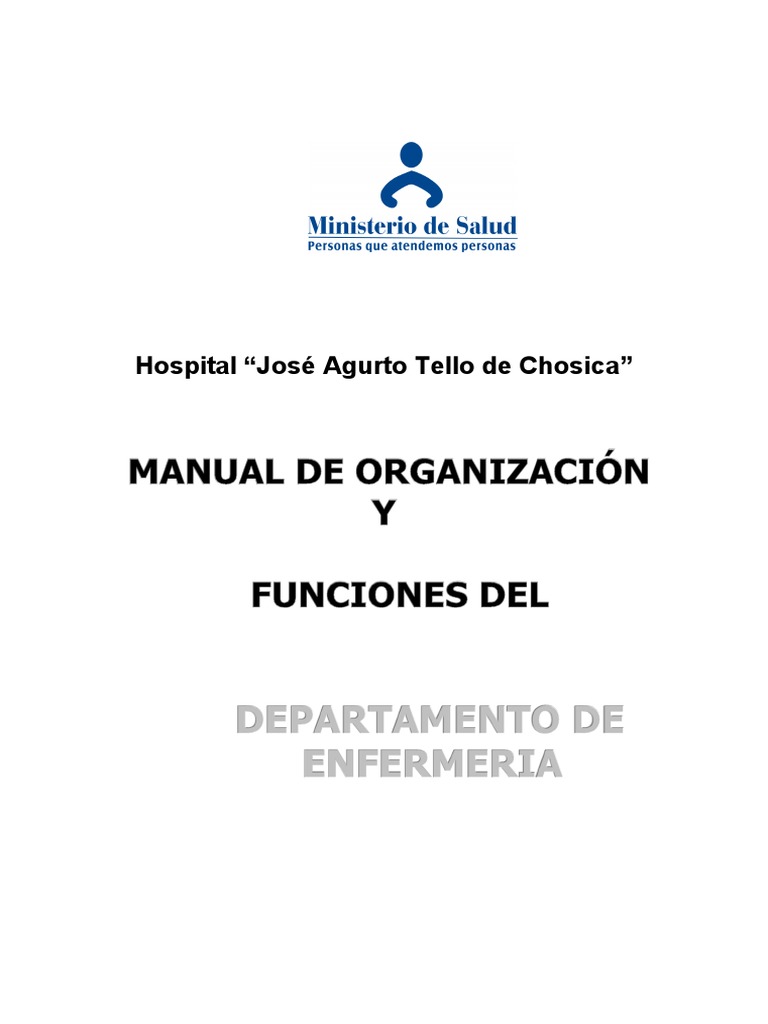 Ministerio de Salud
Personas que atendemos personas

Hospital "José Agurto Tello de Chosica"

MANUAL DE ORGANIZACIÓN
Y

FUNCIONES DEL

DEPARTAMENTO DE
ENFERMERIA